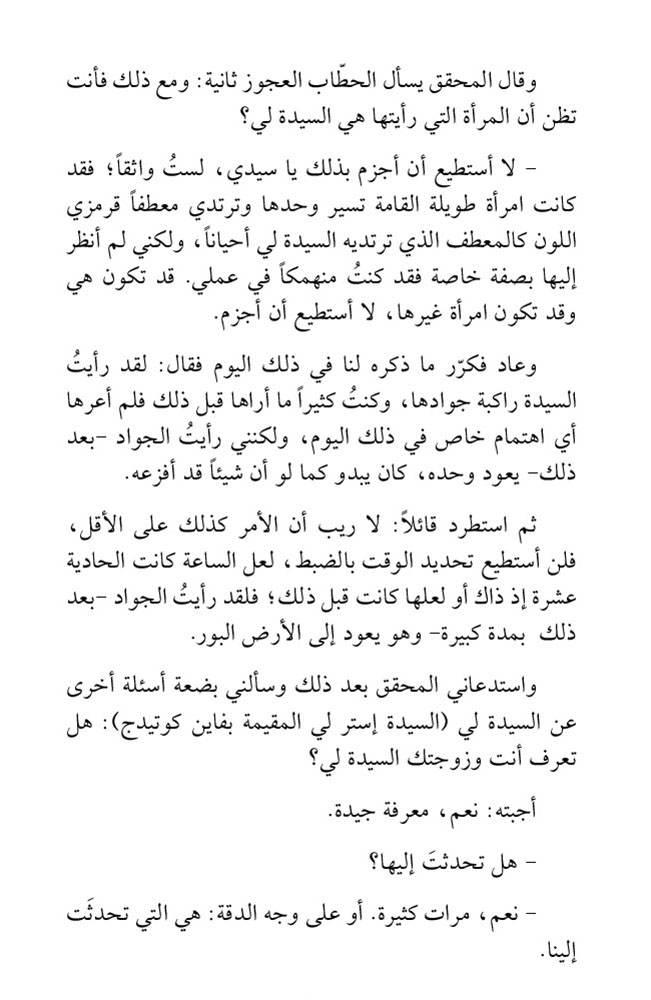 وقال المحقق يسأل الحطّاب العجوز ثانية: ومع ذلك فأنت تظن أن المرأة التي رأيتها هي السيدة لي؟

- لا أستطيع أن أجزم بذلك يا سيدي، لستُ واثقاً؛ فقد كانت امرأة طويلة القامة تسير وحدها وترتدي معطفاً قرمزي اللون كالمعطف الذي ترتديه السيدة لي أحياناً، ولكني لم أنظر إليها بصفة خاصة فقد كنتُ منهمكاً في عملي. قد تكون هي وقد تكون امرأة غيرها، لا أستطيع أن أجزم.

وعاد فكرّر ما ذكره لنا في ذلك اليوم فقال: لقد رأيتُ السيدة راكبة جوادها، وكنتُ كثيراً ما أراها قبل ذلك فلم أعرها أي اهتمام خاص في ذلك اليوم، ولكنني رأيتُ الجواد -بعد ذلك- يعود وحده، كان يبدو كما لو أن شيئاً قد أفزعه.

ثم استطرد قائلاً: لا ريب أن الأمر كذلك على الأقل، فلن أستطيع تحديد الوقت بالضبط، لعل الساعة كانت الحادية عشرة إذ ذاك أو لعلها كانت قبل ذلك؛ فلقد رأيتُ الجواد -بعد ذلك بمدة كبيرة- وهو يعود إلى الأرض البور.

واستدعاني المحقق بعد ذلك وسألني بضعة أسئلة أخرى عن السيدة لي (السيدة إستر لي المقيمة بفاين كوتيدج): هل تعرف أنت وزوجتك السيدة لي؟

أجبته: نعم، معرفة جيدة.

- هل تحدثتَ إليها؟

- نعم، مرات كثيرة. أو على وجه الدقة: هي التي تحدثَت إلينا.